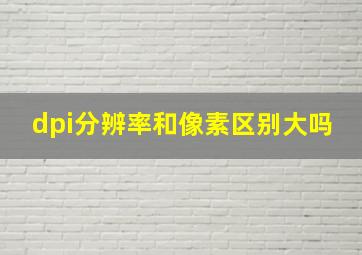 dpi分辨率和像素区别大吗